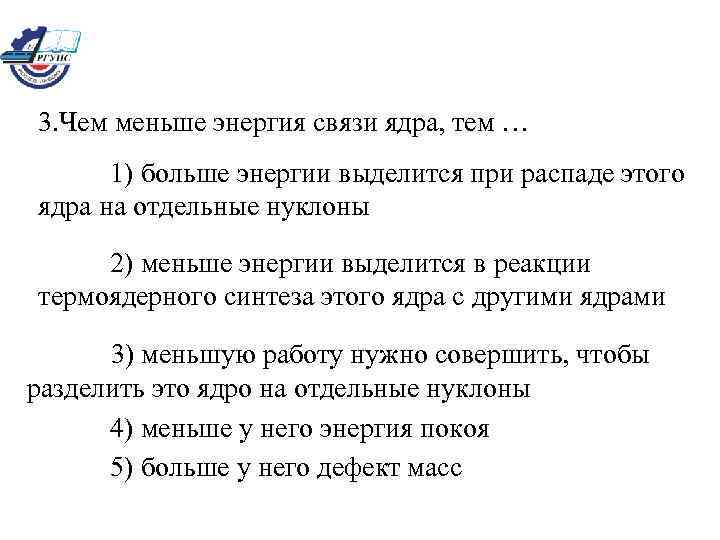 РГУПС

3.Чем меньше энергия связи ядра, тем …

1) больше энергии выделится при распаде этого ядра на отдельные нуклоны

2) меньше энергии выделится в реакции термоядерного синтеза этого ядра с другими ядрами

3) меньшую работу нужно совершить, чтобы разделить это ядро на отдельные нуклоны

4) меньше у него энергия покоя

5) больше у него дефект масс